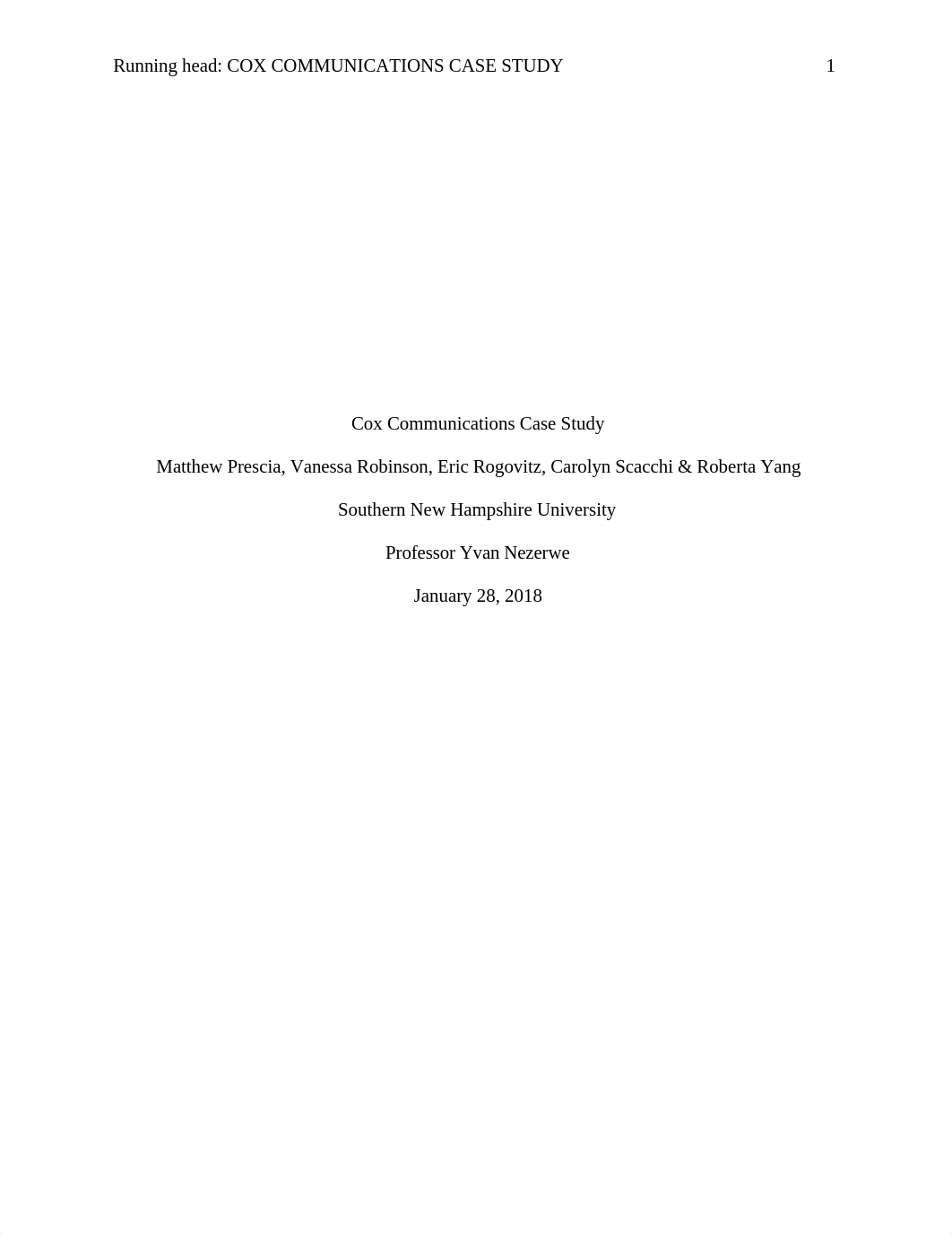 Running head: COX COMMUNICATIONS CASE STUDY 1

Cox Communications Case Study

Matthew Prescia, Vanessa Robinson, Eric Rogovitz, Carolyn Scacchi & Roberta Yang

Southern New Hampshire University

Professor Yvan Nezerwe

January 28, 2018